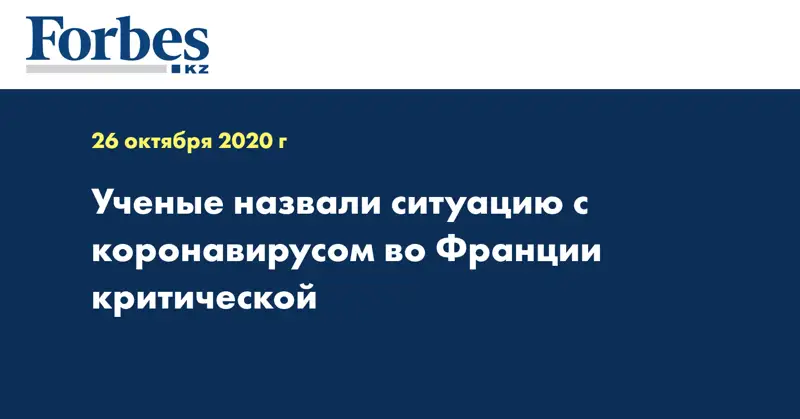 Forbes
KZ

26 октября 2020 г

Ученые назвали ситуацию с коронавирусом во Франции критической